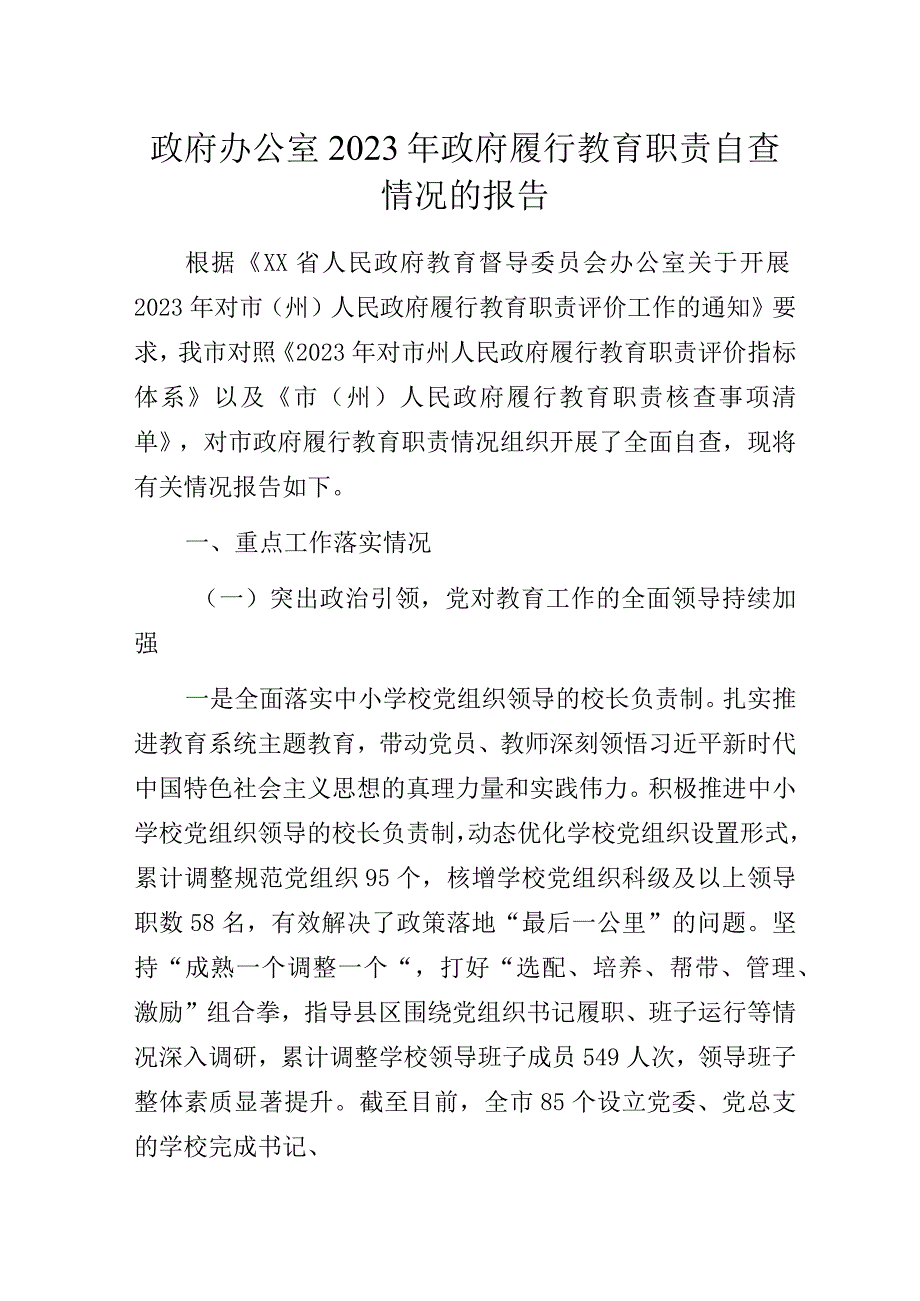 政府办公室2023年政府履行教育职责自查情况的报告

根据《XX省人民政府教育督导委员会办公室关于开展2023年对市（州）人民政府履行教育职责评价工作的通知》要求，我市对照《2023年对市州人民政府履行教育职责评价指标体系》以及《市（州）人民政府履行教育职责核查事项清单》，对市政府履行教育职责情况组织开展了全面自查，现将有关情况报告如下。

一、重点工作落实情况

（一）突出政治引领，党对教育工作的全面领导持续加强

一是全面落实中小学校党组织领导的校长负责制。扎实推进教育系统主题教育，带动党员、教师深刻领悟习近平新时代中国特色社会主义思想的真理力量和实践伟力。积极推进中小学校党组织领导的校长负责制，动态优化学校党组织设置形式，累计调整规范党组织95个，核增学校党组织科级及以上领导职数58名，有效解决了政策落地“最后一公里”的问题。坚持“成熟一个调整一个“，打好“选配、培养、帮带、管理、激励”组合拳，指导县区围绕党组织书记履职、班子运行等情况深入调研，累计调整学校领导班子成员549人次，领导班子整体素质显著提升。截至目前，全市85个设立党委、党总支的学校完成书记、